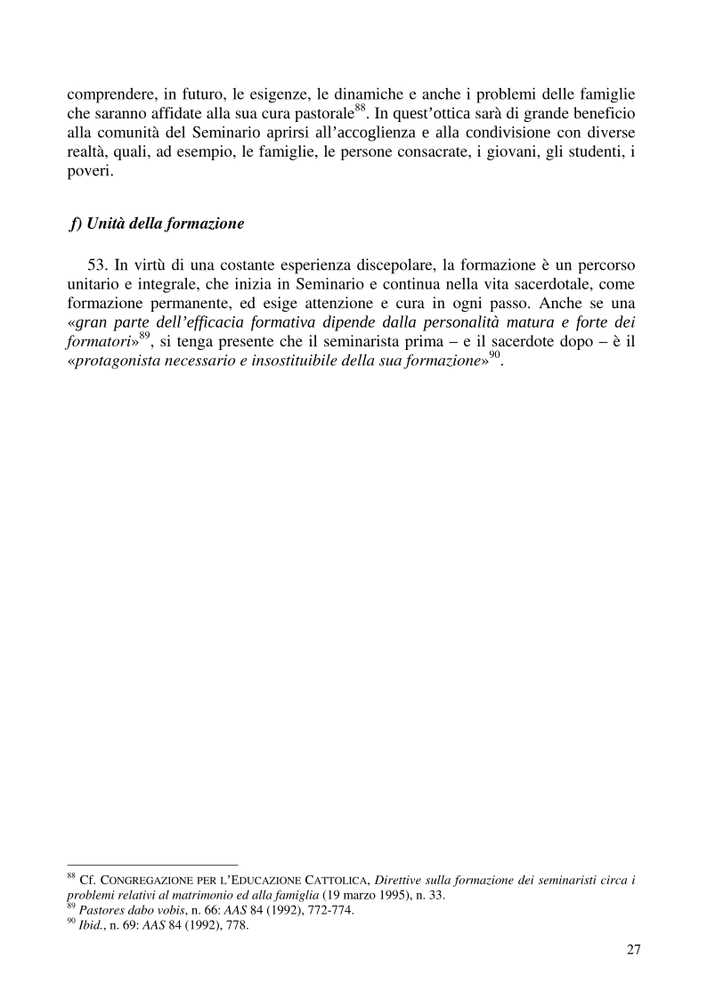 comprendere, in futuro, le esigenze, le dinamiche e anche i problemi delle famiglie che saranno affidate alla sua cura pastorale$^{88}$. In quest'ottica sarà di grande beneficio alla comunità del Seminario aprirsi all'accoglienza e alla condivisione con diverse realtà, quali, ad esempio, le famiglie, le persone consacrate, i giovani, gli studenti, i poveri.

f) Unità della formazione

53. In virtù di una costante esperienza discepolare, la formazione è un percorso unitario e integrale, che inizia in Seminario e continua nella vita sacerdotale, come formazione permanente, ed esige attenzione e cura in ogni passo. Anche se una «gran parte dell'efficacia formativa dipende dalla personalità matura e forte dei formatori»$^{89}$, si tenga presente che il seminarista prima – e il sacerdote dopo – è il «protagonista necessario e insostituibile della sua formazione»$^{90}$.

$^{88}$ Cf. CONGREGAZIONE PER L'EDUCAZIONE CATTOLICA, Direttive sulla formazione dei seminaristi circa i problemi relativi al matrimonio ed alla famiglia (19 marzo 1995), n. 33.
$^{89}$ Pastores dabo vobis, n. 66: AAS 84 (1992), 772-774.
$^{90}$ Ibid., n. 69: AAS 84 (1992), 778.

27